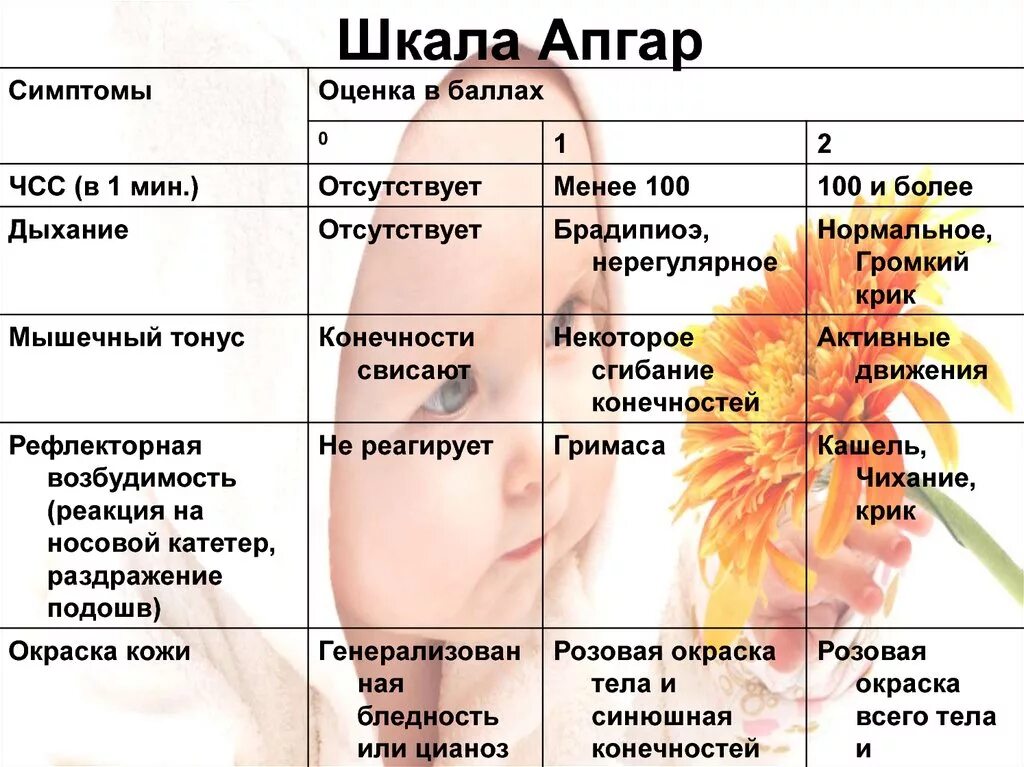 Шкала Апгар

| Симптомы | Оценка в баллах | | |
|---|---|---|---|
| | 0 | 1 | 2 |
| ЧСС (в 1 мин.) | Отсутствует | Менее 100 | 100 и более |
| Дыхание | Отсутствует | Брадипиоэ, нерегулярное | Нормальное, Громкий крик |
| Мышечный тонус | Конечности свисают | Некоторое сгибание конечностей | Активные движения |
| Рефлекторная возбудимость (реакция на носовой катетер, раздражение подошв) | Не реагирует | Гримаса | Кашель, Чихание, крик |
| Окраска кожи | Генерализованная бледность или цианоз | Розовая окраска тела и синюшная конечностей | Розовая окраска всего тела и |